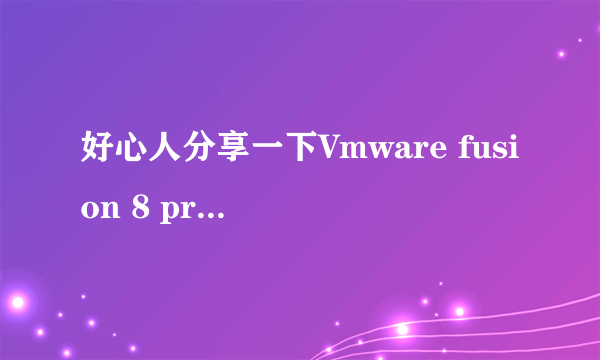 好心人分享一下Vmware fusion 8 pr...